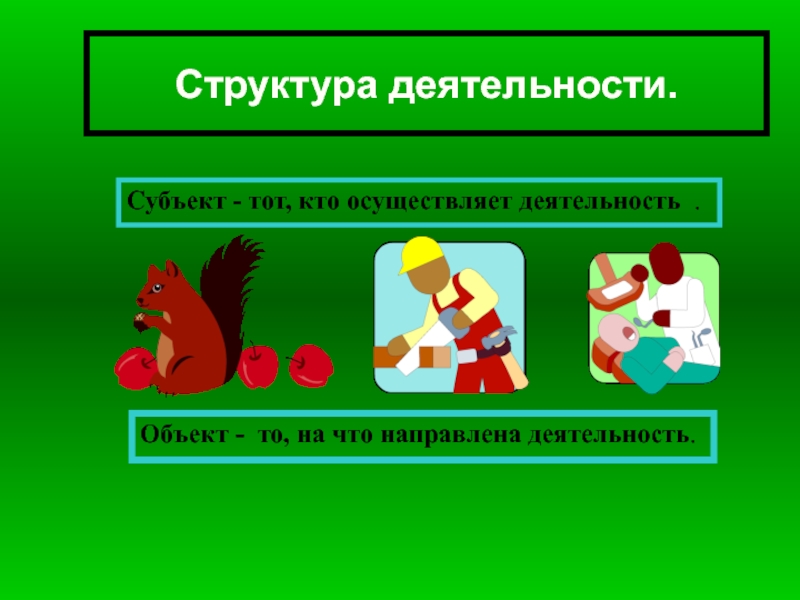 Структура деятельности.

Субъект - тот, кто осуществляет деятельность .

Объект - то, на что направлена деятельность.